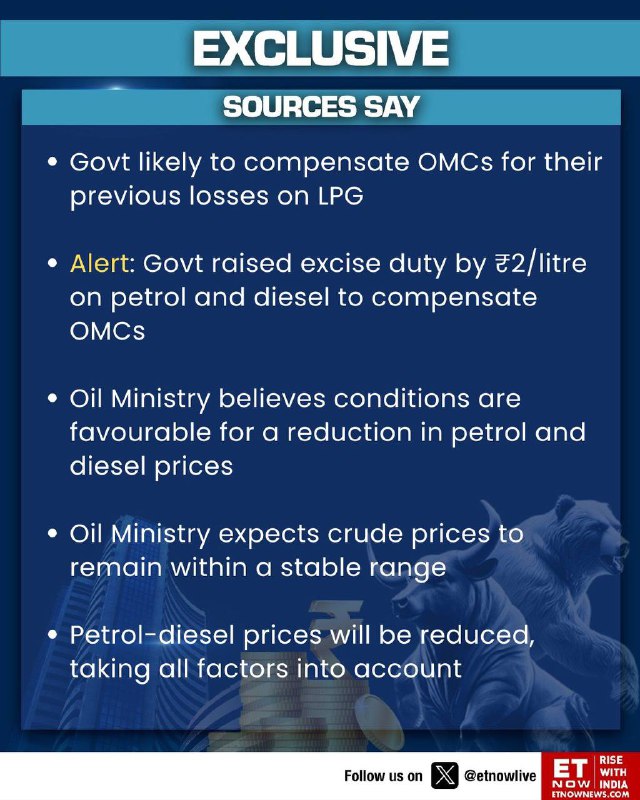 EXCLUSIVE

SOURCES SAY

• Govt likely to compensate OMCs for their previous losses on LPG

• Alert: Govt raised excise duty by ₹2/litre on petrol and diesel to compensate OMCs

• Oil Ministry believes conditions are favourable for a reduction in petrol and diesel prices

• Oil Ministry expects crude prices to remain within a stable range

• Petrol-diesel prices will be reduced, taking all factors into account

Follow us on @etnowlive

ET NOW
RISE WITH INDIA
ETNOWNEWS.COM